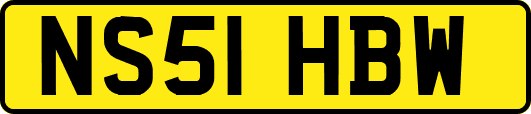 NS51 HBW